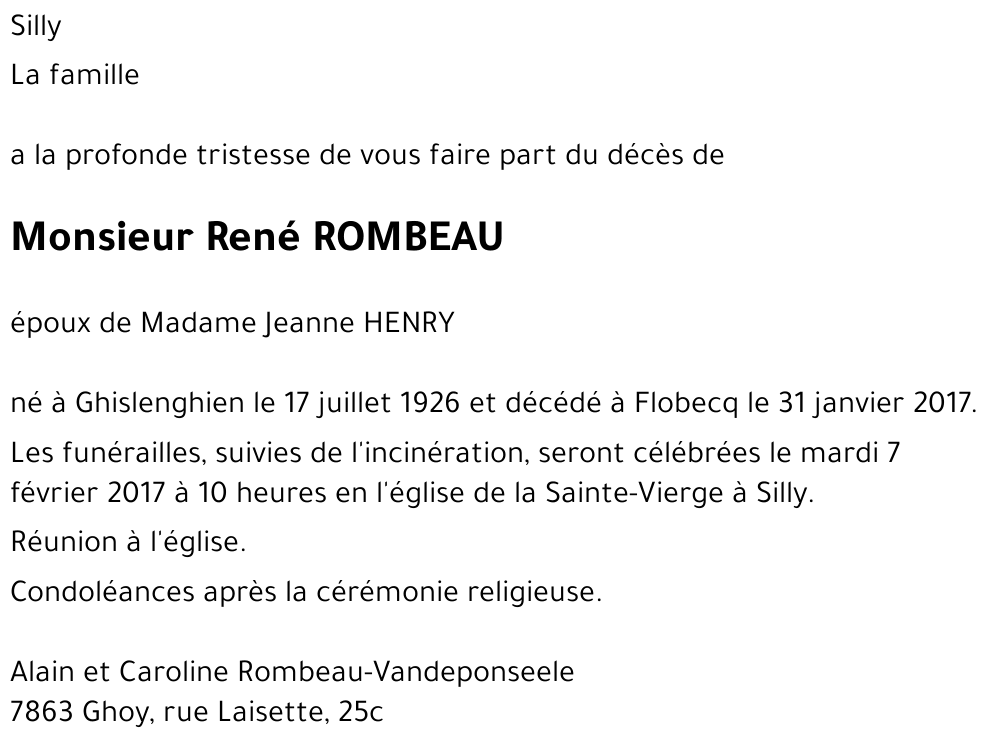 Silly

La famille

a la profonde tristesse de vous faire part du décès de

Monsieur René ROMBEAU

époux de Madame Jeanne HENRY

né à Ghislenghien le 17 juillet 1926 et décédé à Flobecq le 31 janvier 2017.

Les funérailles, suivies de l'incinération, seront célébrées le mardi 7 février 2017 à 10 heures en l'église de la Sainte-Vierge à Silly.

Réunion à l'église.

Condoléances après la cérémonie religieuse.

Alain et Caroline Rombeau-Vandeponseele
7863 Ghoy, rue Laisette, 25c